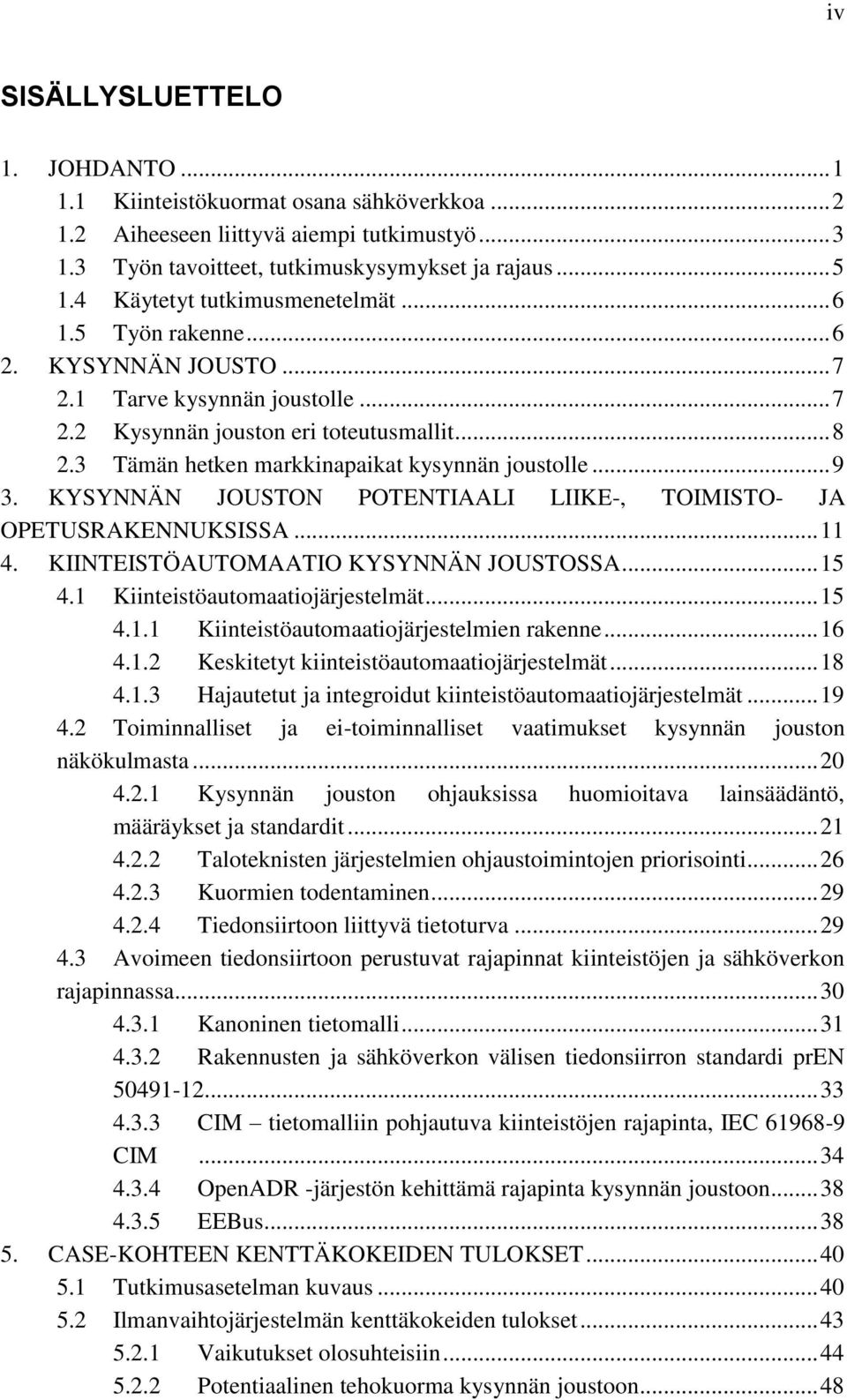 iv

SISÄLLYSLUETTELO

1. JOHDANTO ... 1
1.1 Kiinteistökuormat osana sähköverkkoa ... 2
1.2 Aiheeseen liittyvä aiempi tutkimustyö ... 3
1.3 Työn tavoitteet, tutkimuskysymykset ja rajaus ... 5
1.4 Käytetyt tutkimusmenetelmät ... 6
1.5 Työn rakenne ... 6
2. KYSYNNÄN JOUSTO ... 7
2.1 Tarve kysynnän joustolle ... 7
2.2 Kysynnän jouston eri toteutusmallit ... 8
2.3 Tämän hetken markkinapaikat kysynnän joustolle ... 9
3. KYSYNNÄN JOUSTON POTENTIAALI LIIKE-, TOIMISTO- JA OPETUSRAKENNUKSISSA ... 11
4. KIINTEISTÖAUTOMAATIO KYSYNNÄN JOUSTOSSA ... 15
4.1 Kiinteistöautomaatiojärjestelmät ... 15
4.1.1 Kiinteistöautomaatiojärjestelmien rakenne ... 16
4.1.2 Keskitetyt kiinteistöautomaatiojärjestelmät ... 18
4.1.3 Hajautetut ja integroidut kiinteistöautomaatiojärjestelmät ... 19
4.2 Toiminnalliset ja ei-toiminnalliset vaatimukset kysynnän jouston näkökulmasta ... 20
4.2.1 Kysynnän jouston ohjauksissa huomioitava lainsäädäntö, määräykset ja standardit ... 21
4.2.2 Taloteknisten järjestelmien ohjaustoimintojen priorisointi ... 26
4.2.3 Kuormien todentaminen ... 29
4.2.4 Tiedonsiirtoon liittyvä tietoturva ... 29
4.3 Avoimeen tiedonsiirtoon perustuvat rajapinnat kiinteistöjen ja sähköverkon rajapinnassa ... 30
4.3.1 Kanoninen tietomalli ... 31
4.3.2 Rakennusten ja sähköverkon välisen tiedonsiirron standardi prEN 50491-12 ... 33
4.3.3 CIM – tietomalliin pohjautuva kiinteistöjen rajapinta, IEC 61968-9 CIM ... 34
4.3.4 OpenADR -järjestön kehittämä rajapinta kysynnän joustoon ... 38
4.3.5 EEBus ... 38
5. CASE-KOHTEEN KENTTÄKOKEIDEN TULOKSET ... 40
5.1 Tutkimusasetelman kuvaus ... 40
5.2 Ilmanvaihtojärjestelmän kenttäkokeiden tulokset ... 43
5.2.1 Vaikutukset olosuhteisiin ... 44
5.2.2 Potentiaalinen tehokuorma kysynnän joustoon ... 48